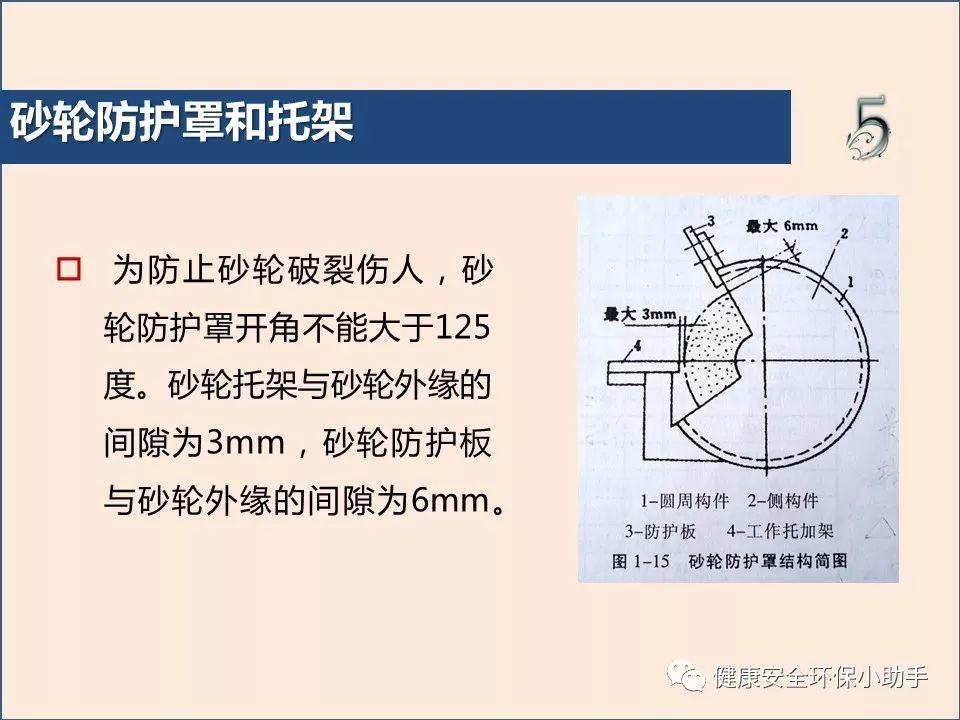 砂轮防护罩和托架

5

☐ 为防止砂轮破裂伤人，砂轮防护罩开角不能大于125度。砂轮托架与砂轮外缘的间隙为3mm，砂轮防护板与砂轮外缘的间隙为6mm。

3
最大 6mm
2
1
最大 3mm
4

1-圆周构件 2-侧构件
3-防护板 4-工作托加架
图 1-15 砂轮防护罩结构简图

健康安全环保小助手